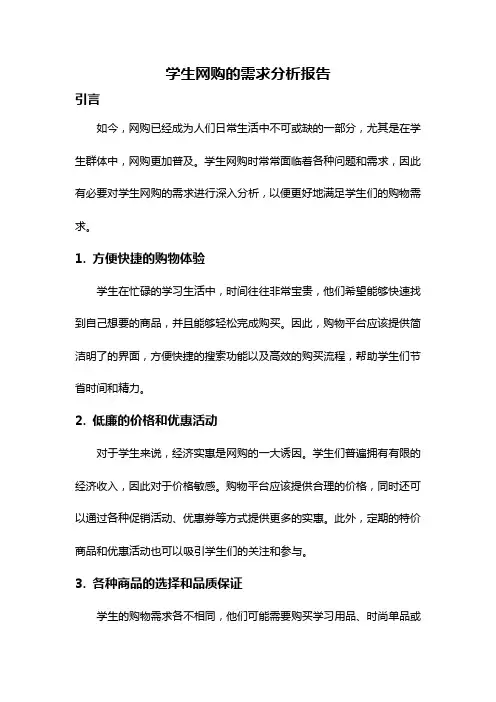 学生网购的需求分析报告

引言

如今，网购已经成为人们日常生活中不可或缺的一部分，尤其是在学生群体中，网购更加普及。学生网购时常常面临着各种问题和需求，因此有必要对学生网购的需求进行深入分析，以便更好地满足学生们的购物需求。

1. 方便快捷的购物体验

学生在忙碌的学习生活中，时间往往非常宝贵，他们希望能够快速找到自己想要的商品，并且能够轻松完成购买。因此，购物平台应该提供简洁明了的界面，方便快捷的搜索功能以及高效的购买流程，帮助学生们节省时间和精力。

2. 低廉的价格和优惠活动

对于学生来说，经济实惠是网购的一大诱因。学生们普遍拥有有限的经济收入，因此对于价格敏感。购物平台应该提供合理的价格，同时还可以通过各种促销活动、优惠券等方式提供更多的实惠。此外，定期的特价商品和优惠活动也可以吸引学生们的关注和参与。

3. 各种商品的选择和品质保证

学生的购物需求各不相同，他们可能需要购买学习用品、时尚单品或